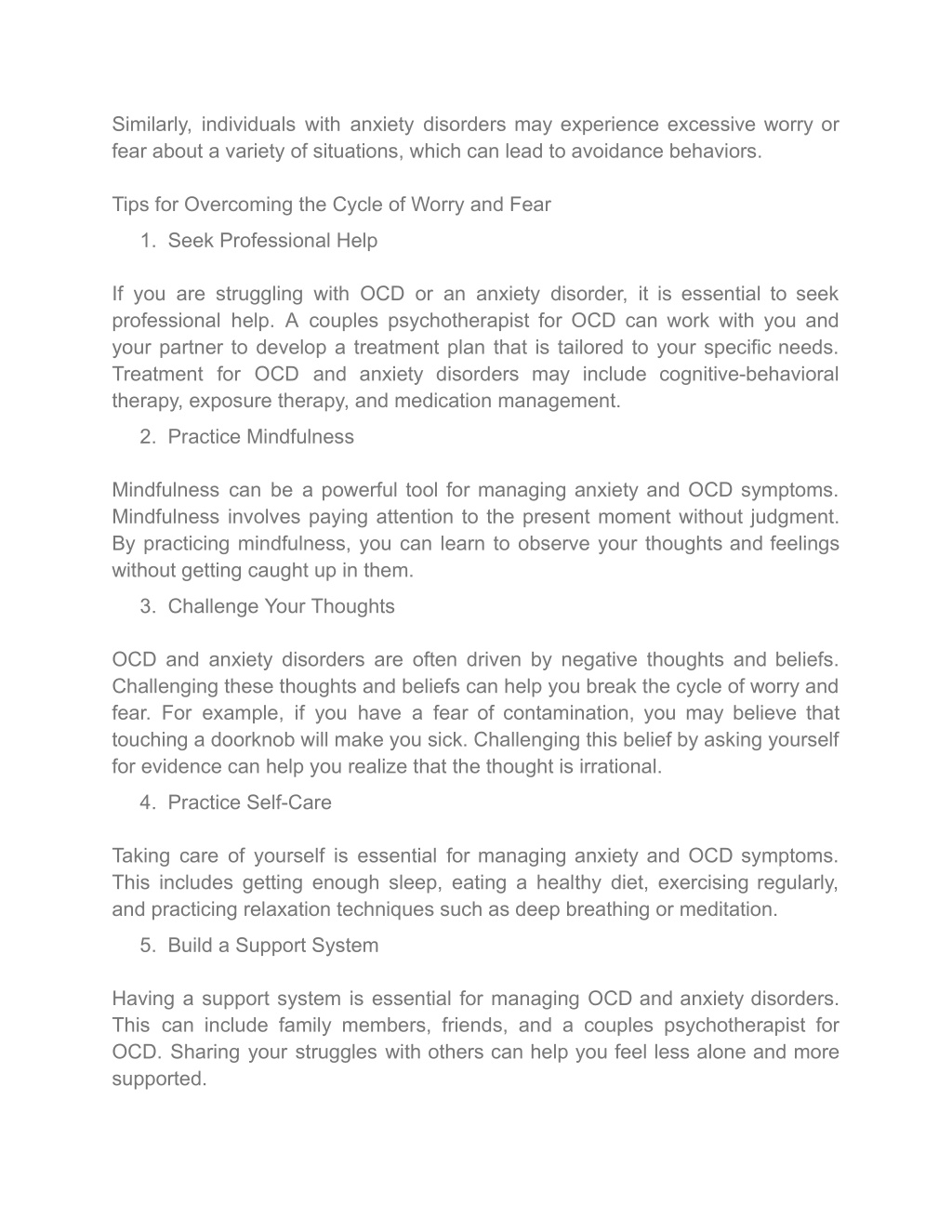 Similarly, individuals with anxiety disorders may experience excessive worry or fear about a variety of situations, which can lead to avoidance behaviors.

Tips for Overcoming the Cycle of Worry and Fear

1. Seek Professional Help

If you are struggling with OCD or an anxiety disorder, it is essential to seek professional help. A couples psychotherapist for OCD can work with you and your partner to develop a treatment plan that is tailored to your specific needs. Treatment for OCD and anxiety disorders may include cognitive-behavioral therapy, exposure therapy, and medication management.

2. Practice Mindfulness

Mindfulness can be a powerful tool for managing anxiety and OCD symptoms. Mindfulness involves paying attention to the present moment without judgment. By practicing mindfulness, you can learn to observe your thoughts and feelings without getting caught up in them.

3. Challenge Your Thoughts

OCD and anxiety disorders are often driven by negative thoughts and beliefs. Challenging these thoughts and beliefs can help you break the cycle of worry and fear. For example, if you have a fear of contamination, you may believe that touching a doorknob will make you sick. Challenging this belief by asking yourself for evidence can help you realize that the thought is irrational.

4. Practice Self-Care

Taking care of yourself is essential for managing anxiety and OCD symptoms. This includes getting enough sleep, eating a healthy diet, exercising regularly, and practicing relaxation techniques such as deep breathing or meditation.

5. Build a Support System

Having a support system is essential for managing OCD and anxiety disorders. This can include family members, friends, and a couples psychotherapist for OCD. Sharing your struggles with others can help you feel less alone and more supported.